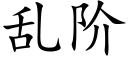 乱阶